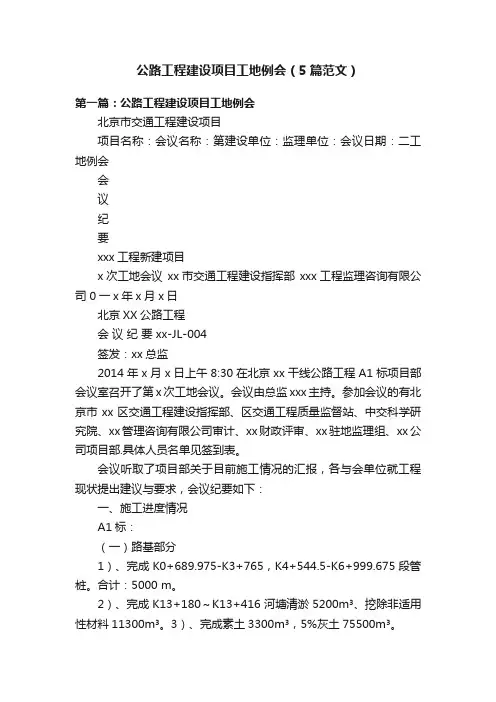 公路工程建设项目工地例会（5篇范文）

第一篇：公路工程建设项目工地例会

北京市交通工程建设项目

项目名称：会议名称：第建设单位：监理单位：会议日期：二工地例会

会

议

纪

要

xxx 工程新建项目

x 次工地会议 xx 市交通工程建设指挥部 xxx 工程监理咨询有限公司 0 一 x 年 x 月 x 日

北京 XX 公路工程

会 议 纪 要 xx-JL-004

签发：xx 总监

2014 年 x 月 x 日上午 8:30 在北京 xx 干线公路工程 A1 标项目部会议室召开了第 x 次工地会议。会议由总监 xxx 主持。参加会议的有北京市 xx 区交通工程建设指挥部、区交通工程质量监督站、中交科学研究院、xx 管理咨询有限公司审计、xx 财政评审、xx 驻地监理组、xx 公司项目部.具体人员名单见签到表。

会议听取了项目部关于目前施工情况的汇报，各与会单位就工程现状提出建议与要求，会议纪要如下：

一、施工进度情况

A1 标：

（一）路基部分

1）、完成 K0+689.975-K3+765，K4+544.5-K6+999.675 段管桩。合计：5000 m。

2）、完成 K13+180～K13+416 河塘清淤 5200m³、挖除非适用性材料 11300m³。3）、完成素土 3300m³，5%灰土 75500m³。